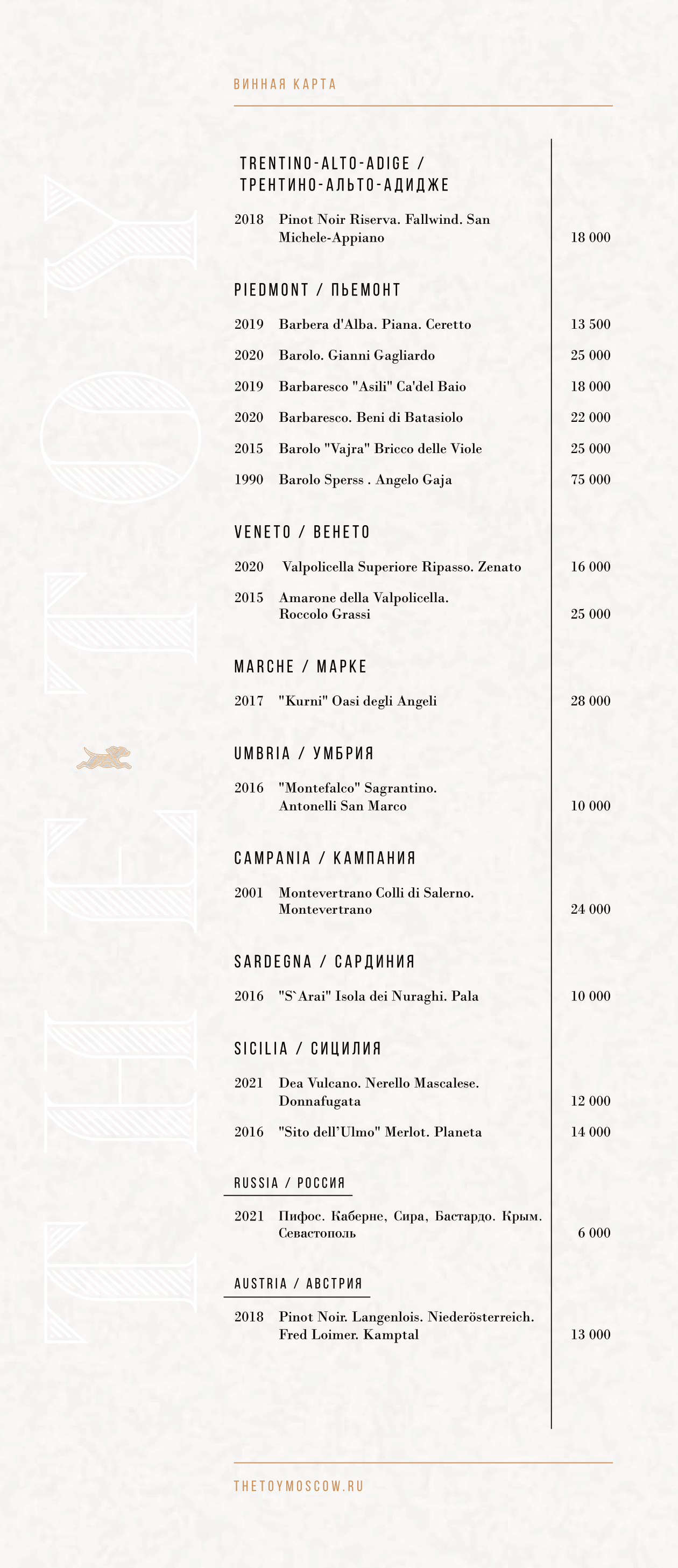 ВИННАЯ КАРТА

THE TOY

TRENTINO-ALTO-ADIGE / ТРЕНТИНО-АЛЬТО-АДИДЖЕ

2018 Pinot Noir Riserva. Fallwind. San Michele-Appiano 18 000

PIEDMONT / ПЬЕМОНТ

2019 Barbera d'Alba. Piana. Ceretto 13 500

2020 Barolo. Gianni Gagliardo 25 000

2019 Barbaresco "Asili" Ca'del Baio 18 000

2020 Barbaresco. Beni di Batasiolo 22 000

2015 Barolo "Vajra" Bricco delle Viole 25 000

1990 Barolo Sperss . Angelo Gaja 75 000

VENETO / ВЕНЕТО

2020 Valpolicella Superiore Ripasso. Zenato 16 000

2015 Amarone della Valpolicella. Roccolo Grassi 25 000

MARCHE / МАРКЕ

2017 "Kurni" Oasi degli Angeli 28 000

UMBRIA / УМБРИЯ

2016 "Montefalco" Sagrantino. Antonelli San Marco 10 000

CAMPANIA / КАМПАНИЯ

2001 Montevertrano Colli di Salerno. Montevertrano 24 000

SARDEGNA / САРДИНИЯ

2016 "S`Arai" Isola dei Nuraghi. Pala 10 000

SICILIA / СИЦИЛИЯ

2021 Dea Vulcano. Nerello Mascalese. Donnafugata 12 000

2016 "Sito dell'Ulmo" Merlot. Planeta 14 000

RUSSIA / РОССИЯ

2021 Пифос. Каберне, Сира, Бастардо. Крым. Севастополь 6 000

AUSTRIA / АВСТРИЯ

2018 Pinot Noir. Langenlois. Niederösterreich. Fred Loimer. Kamptal 13 000

THETOYMOSCOW.RU